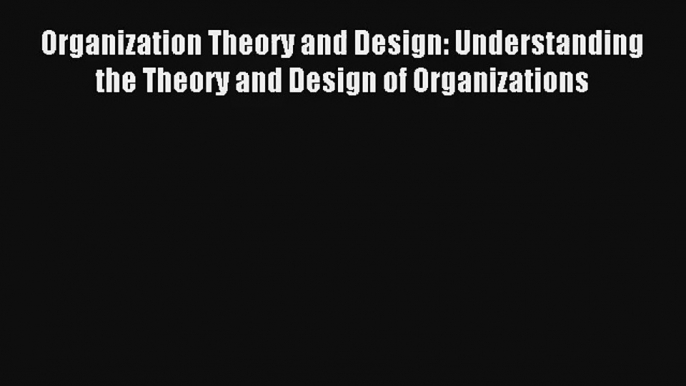 Organization Theory and Design: Understanding the Theory and Design of Organizations